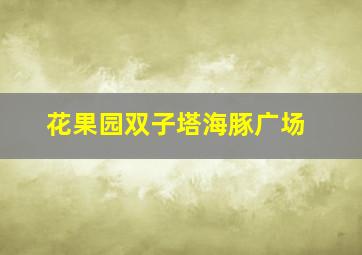 花果园双子塔海豚广场